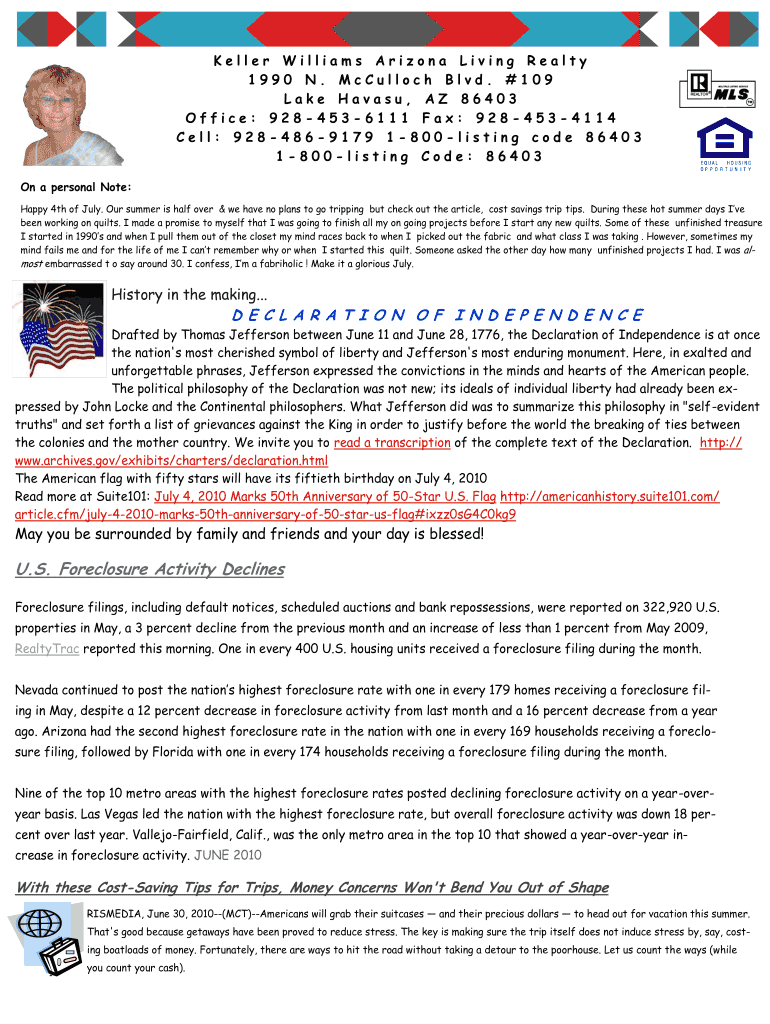 Keller Williams Arizona Living Realty
1990 N. McCulloch Blvd. #109
Lake Havasu, AZ 86403
Office: 928-453-6111 Fax: 928-453-4114
Cell: 928-486-9179 1-800-listing code 86403
1-800-listing Code: 86403

REALTOR MLS

EQUAL HOUSING OPPORTUNITY

On a personal Note:

Happy 4th of July. Our summer is half over & we have no plans to go tripping but check out the article, cost savings trip tips. During these hot summer days I've been working on quilts. I made a promise to myself that I was going to finish all my on going projects before I start any new quilts. Some of these unfinished treasure I started in 1990's and when I pull them out of the closet my mind races back to when I picked out the fabric and what class I was taking . However, sometimes my mind fails me and for the life of me I can't remember why or when I started this quilt. Someone asked the other day how many unfinished projects I had. I was almost embarrassed t o say around 30. I confess, I'm a fabriholic ! Make it a glorious July.

History in the making...

DECLARATION OF INDEPENDENCE

Drafted by Thomas Jefferson between June 11 and June 28, 1776, the Declaration of Independence is at once the nation's most cherished symbol of liberty and Jefferson's most enduring monument. Here, in exalted and unforgettable phrases, Jefferson expressed the convictions in the minds and hearts of the American people. The political philosophy of the Declaration was not new; its ideals of individual liberty had already been expressed by John Locke and the Continental philosophers. What Jefferson did was to summarize this philosophy in "self-evident truths" and set forth a list of grievances against the King in order to justify before the world the breaking of ties between the colonies and the mother country. We invite you to read a transcription of the complete text of the Declaration. http://www.archives.gov/exhibits/charters/declaration.html
The American flag with fifty stars will have its fiftieth birthday on July 4, 2010
Read more at Suite101: July 4, 2010 Marks 50th Anniversary of 50-Star U.S. Flag http://americanhistory.suite101.com/article.cfm/july-4-2010-marks-50th-anniversary-of-50-star-us-flag#ixzz0sG4C0kg9
May you be surrounded by family and friends and your day is blessed!

U.S. Foreclosure Activity Declines

Foreclosure filings, including default notices, scheduled auctions and bank repossessions, were reported on 322,920 U.S. properties in May, a 3 percent decline from the previous month and an increase of less than 1 percent from May 2009, RealtyTrac reported this morning. One in every 400 U.S. housing units received a foreclosure filing during the month.

Nevada continued to post the nation's highest foreclosure rate with one in every 179 homes receiving a foreclosure filing in May, despite a 12 percent decrease in foreclosure activity from last month and a 16 percent decrease from a year ago. Arizona had the second highest foreclosure rate in the nation with one in every 169 households receiving a foreclosure filing, followed by Florida with one in every 174 households receiving a foreclosure filing during the month.

Nine of the top 10 metro areas with the highest foreclosure rates posted declining foreclosure activity on a year-over-year basis. Las Vegas led the nation with the highest foreclosure rate, but overall foreclosure activity was down 18 percent over last year. Vallejo-Fairfield, Calif., was the only metro area in the top 10 that showed a year-over-year increase in foreclosure activity. JUNE 2010

With these Cost-Saving Tips for Trips, Money Concerns Won't Bend You Out of Shape

RISMEDIA, June 30, 2010--(MCT)--Americans will grab their suitcases — and their precious dollars — to head out for vacation this summer. That's good because getaways have been proved to reduce stress. The key is making sure the trip itself does not induce stress by, say, costing boatloads of money. Fortunately, there are ways to hit the road without taking a detour to the poorhouse. Let us count the ways (while you count your cash).